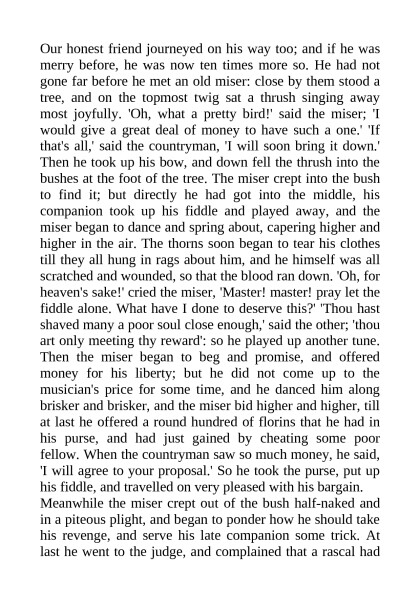 Our honest friend journeyed on his way too; and if he was merry before, he was now ten times more so. He had not gone far before he met an old miser: close by them stood a tree, and on the topmost twig sat a thrush singing away most joyfully. 'Oh, what a pretty bird!' said the miser; 'I would give a great deal of money to have such a one.' 'If that's all,' said the countryman, 'I will soon bring it down.' Then he took up his bow, and down fell the thrush into the bushes at the foot of the tree. The miser crept into the bush to find it; but directly he had got into the middle, his companion took up his fiddle and played away, and the miser began to dance and spring about, capering higher and higher in the air. The thorns soon began to tear his clothes till they all hung in rags about him, and he himself was all scratched and wounded, so that the blood ran down. 'Oh, for heaven's sake!' cried the miser, 'Master! master! pray let the fiddle alone. What have I done to deserve this?' 'Thou hast shaved many a poor soul close enough,' said the other; 'thou art only meeting thy reward': so he played up another tune. Then the miser began to beg and promise, and offered money for his liberty; but he did not come up to the musician's price for some time, and he danced him along brisker and brisker, and the miser bid higher and higher, till at last he offered a round hundred of florins that he had in his purse, and had just gained by cheating some poor fellow. When the countryman saw so much money, he said, 'I will agree to your proposal.' So he took the purse, put up his fiddle, and travelled on very pleased with his bargain.
Meanwhile the miser crept out of the bush half-naked and in a piteous plight, and began to ponder how he should take his revenge, and serve his late companion some trick. At last he went to the judge, and complained that a rascal had